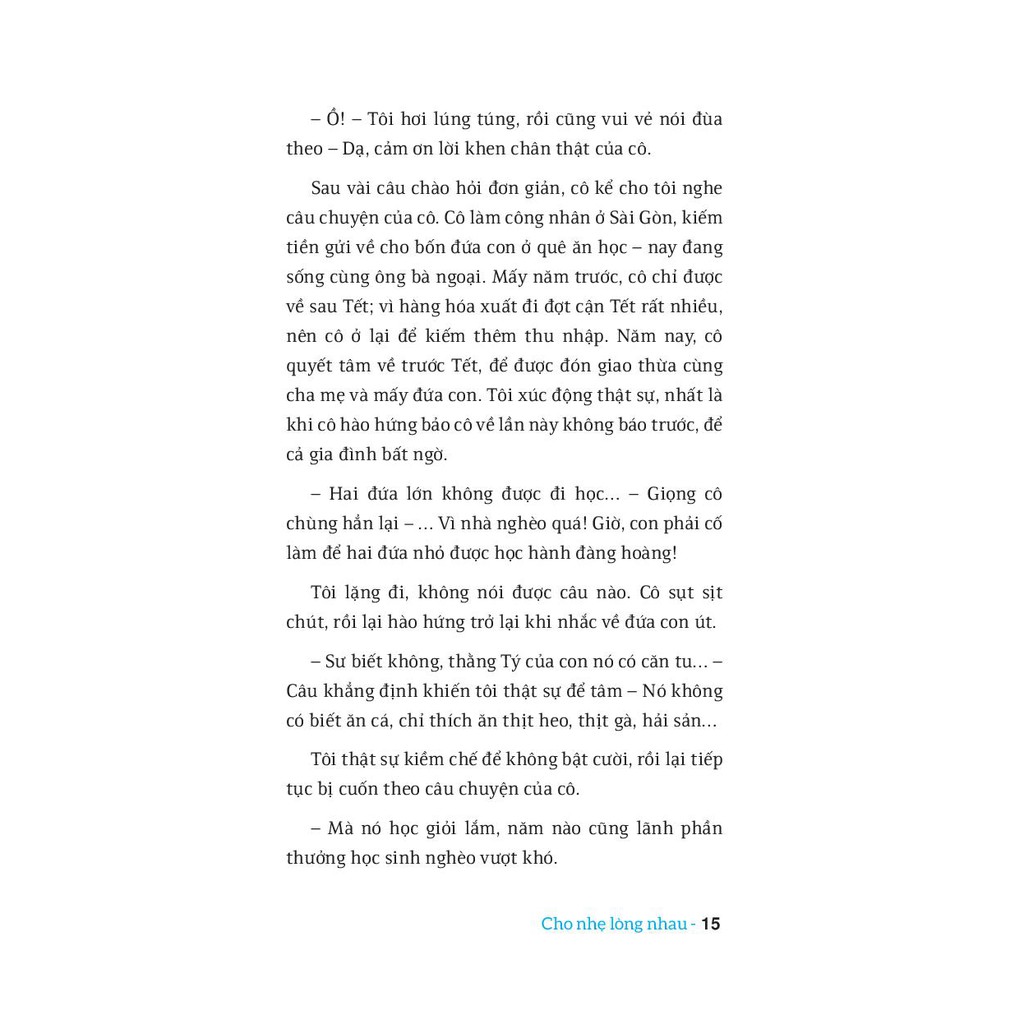 – Ồ! – Tôi hơi lúng túng, rồi cũng vui vẻ nói đùa theo – Dạ, cảm ơn lời khen chân thật của cô.

Sau vài câu chào hỏi đơn giản, cô kể cho tôi nghe câu chuyện của cô. Cô làm công nhân ở Sài Gòn, kiếm tiền gửi về cho bốn đứa con ở quê ăn học – nay đang sống cùng ông bà ngoại. Mấy năm trước, cô chỉ được về sau Tết; vì hàng hóa xuất đi đợt cận Tết rất nhiều, nên cô ở lại để kiếm thêm thu nhập. Năm nay, cô quyết tâm về trước Tết, để được đón giao thừa cùng cha mẹ và mấy đứa con. Tôi xúc động thật sự, nhất là khi cô hào hứng bảo cô về lần này không báo trước, để cả gia đình bất ngờ.

– Hai đứa lớn không được đi học... – Giọng cô chùng hẳn lại – ... Vì nhà nghèo quá! Giờ, con phải cố làm để hai đứa nhỏ được học hành đàng hoàng!

Tôi lặng đi, không nói được câu nào. Cô sụt sịt chút, rồi lại hào hứng trở lại khi nhắc về đứa con út.

– Sư biết không, thằng Tý của con nó có căn tu... – Câu khẳng định khiến tôi thật sự để tâm – Nó không có biết ăn cá, chỉ thích ăn thịt heo, thịt gà, hải sản...

Tôi thật sự kiềm chế để không bật cười, rồi lại tiếp tục bị cuốn theo câu chuyện của cô.

– Mà nó học giỏi lắm, năm nào cũng lãnh phần thưởng học sinh nghèo vượt khó.

Cho nhẹ lòng nhau - 15